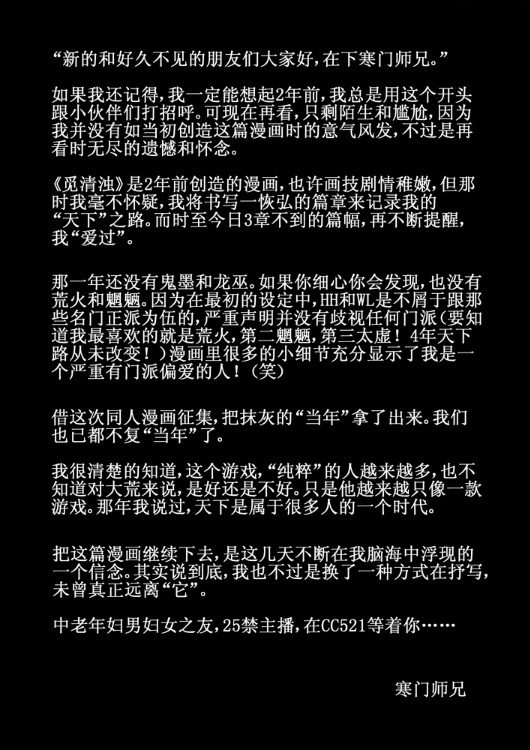 “新的和好久不见的朋友们大家好，在下寒门师兄。”

如果我还记得，我一定能想起2年前，我总是用这个开头跟小伙伴们打招呼。可现在再看，只剩陌生和尴尬，因为我并没有如当初创造这篇漫画时的意气风发，不过是再看时无尽的遗憾和怀念。

《觅清浊》是2年前创造的漫画，也许画技剧情稚嫩，但那时我毫不怀疑，我将书写一恢弘的篇章来记录我的“天下”之路。而时至今日3章不到的篇幅，再不断提醒，我“爱过”。

那一年还没有鬼墨和龙巫。如果你细心你会发现，也没有荒火和魍魉。因为在最初的设定中，HH和WL是不屑于跟那些名门正派为伍的，严重声明并没有歧视任何门派（要知道我最喜欢的就是荒火，第二魍魉，第三太虚！4年天下路从未改变！）漫画里很多的小细节充分显示了我是一个严重有门派偏爱的人！（笑）

借这次同人漫画征集，把抹灰的“当年”拿了出来。我们也已都不复“当年”了。

我很清楚的知道，这个游戏，“纯粹”的人越来越多，也不知道对大荒来说，是好还是不好。只是他越来越只像一款游戏。那年我说过，天下是属于很多人的一个时代。

把这篇漫画继续下去，是这几天不断在我脑海中浮现的一个信念。其实说到底，我也不过是换了一种方式在抒写，未曾真正远离“它”。

中老年妇男妇女之友，25禁主播，在CC521等着你……

寒门师兄